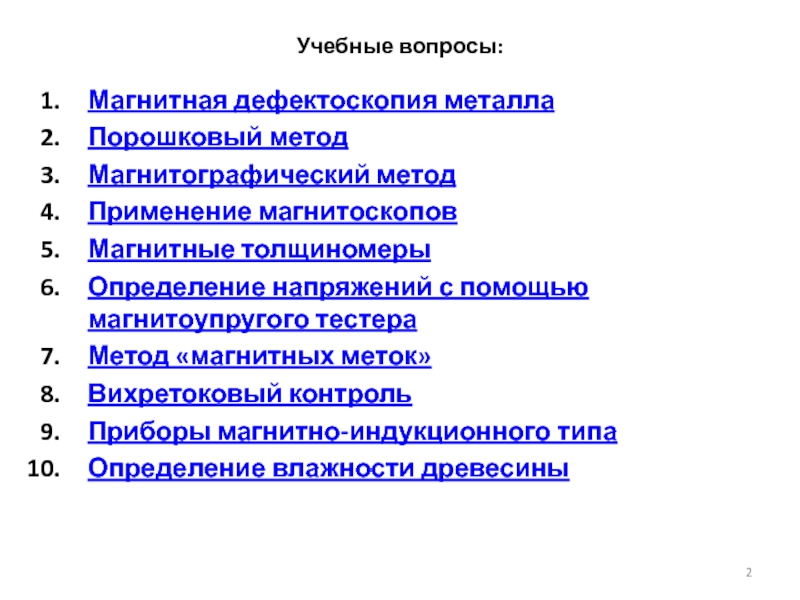 Учебные вопросы:

1. Магнитная дефектоскопия металла
2. Порошковый метод
3. Магнитографический метод
4. Применение магнитоскопов
5. Магнитные толщиномеры
6. Определение напряжений с помощью магнитоупругого тестера
7. Метод «магнитных меток»
8. Вихретоковый контроль
9. Приборы магнитно-индукционного типа
10. Определение влажности древесины

2